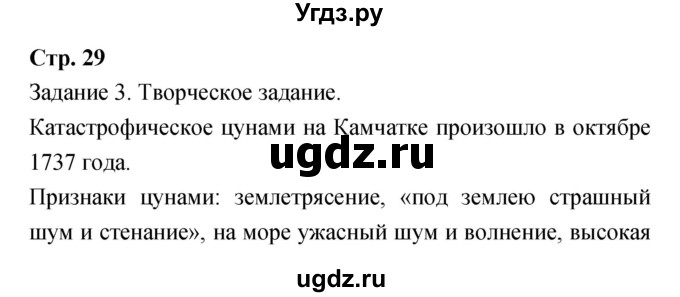 Угдз.ру

Стр. 29

Задание 3. Творческое задание.

Катастрофическое цунами на Камчатке произошло в октябре 1737 года.

ugdz.ru

Признаки цунами: землетрясение, «под землею страшный шум и стенание», на море ужасный шум и волнение, высокая

ugdz.ru